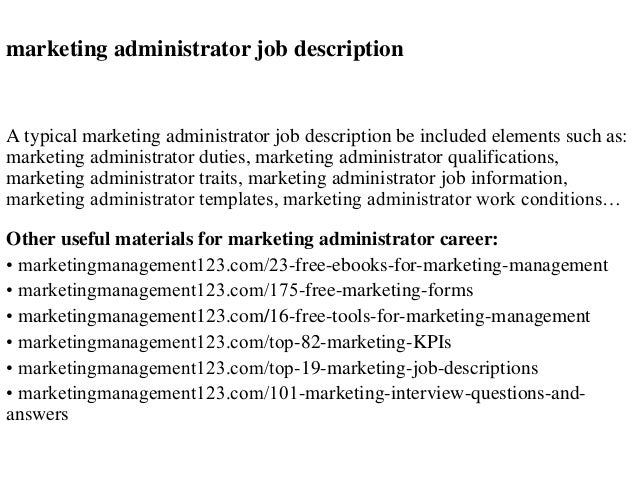 marketing administrator job description

A typical marketing administrator job description be included elements such as: marketing administrator duties, marketing administrator qualifications, marketing administrator traits, marketing administrator job information, marketing administrator templates, marketing administrator work conditions…

Other useful materials for marketing administrator career:
• marketingmanagement123.com/23-free-ebooks-for-marketing-management
• marketingmanagement123.com/175-free-marketing-forms
• marketingmanagement123.com/16-free-tools-for-marketing-management
• marketingmanagement123.com/top-82-marketing-KPIs
• marketingmanagement123.com/top-19-marketing-job-descriptions
• marketingmanagement123.com/101-marketing-interview-questions-and-answers